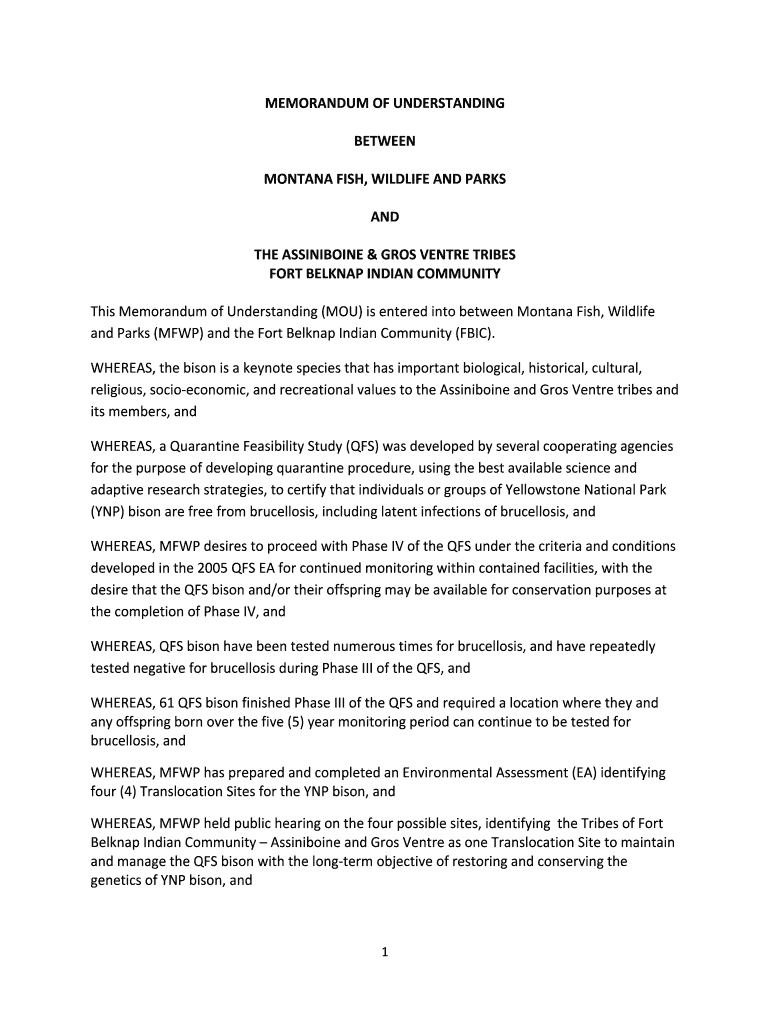 MEMORANDUM OF UNDERSTANDING

BETWEEN

MONTANA FISH, WILDLIFE AND PARKS

AND

THE ASSINIBOINE & GROS VENTRE TRIBES
FORT BELKNAP INDIAN COMMUNITY

This Memorandum of Understanding (MOU) is entered into between Montana Fish, Wildlife and Parks (MFWP) and the Fort Belknap Indian Community (FBIC).

WHEREAS, the bison is a keynote species that has important biological, historical, cultural, religious, socio-economic, and recreational values to the Assiniboine and Gros Ventre tribes and its members, and

WHEREAS, a Quarantine Feasibility Study (QFS) was developed by several cooperating agencies for the purpose of developing quarantine procedure, using the best available science and adaptive research strategies, to certify that individuals or groups of Yellowstone National Park (YNP) bison are free from brucellosis, including latent infections of brucellosis, and

WHEREAS, MFWP desires to proceed with Phase IV of the QFS under the criteria and conditions developed in the 2005 QFS EA for continued monitoring within contained facilities, with the desire that the QFS bison and/or their offspring may be available for conservation purposes at the completion of Phase IV, and

WHEREAS, QFS bison have been tested numerous times for brucellosis, and have repeatedly tested negative for brucellosis during Phase III of the QFS, and

WHEREAS, 61 QFS bison finished Phase III of the QFS and required a location where they and any offspring born over the five (5) year monitoring period can continue to be tested for brucellosis, and

WHEREAS, MFWP has prepared and completed an Environmental Assessment (EA) identifying four (4) Translocation Sites for the YNP bison, and

WHEREAS, MFWP held public hearing on the four possible sites, identifying the Tribes of Fort Belknap Indian Community – Assiniboine and Gros Ventre as one Translocation Site to maintain and manage the QFS bison with the long-term objective of restoring and conserving the genetics of YNP bison, and

1